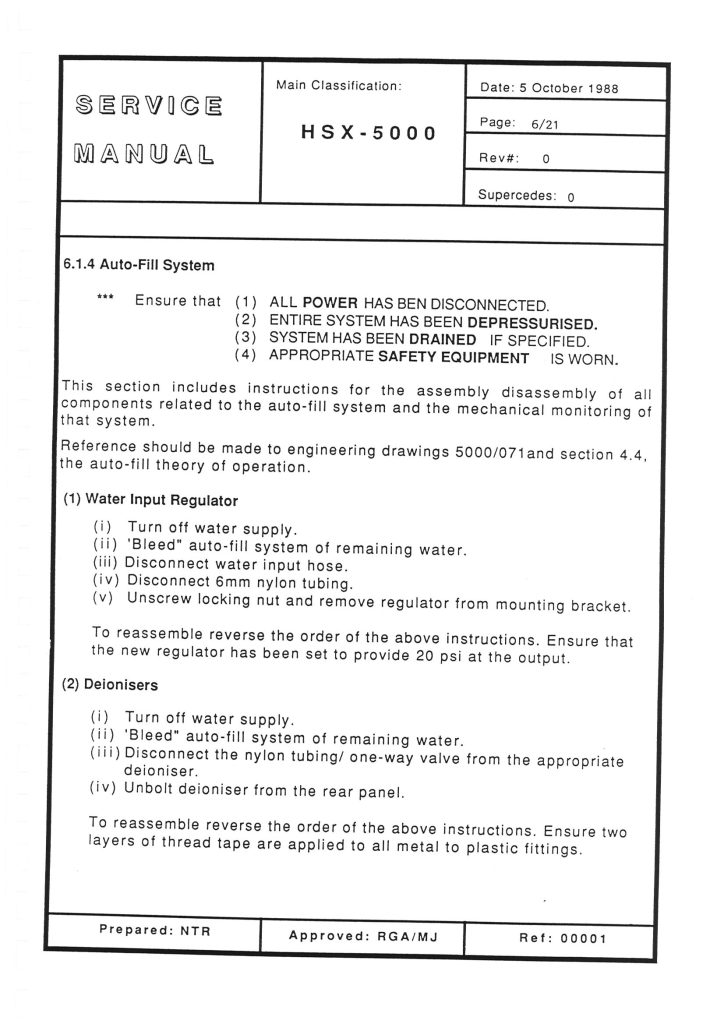 SERVICE MANUAL

Main Classification:

HSX-5000

Date: 5 October 1988

Page: 6/21

Rev#: 0

Supercedes: 0

6.1.4 Auto-Fill System

*** Ensure that (1) ALL POWER HAS BEN DISCONNECTED.
(2) ENTIRE SYSTEM HAS BEEN DEPRESSURISED.
(3) SYSTEM HAS BEEN DRAINED IF SPECIFIED.
(4) APPROPRIATE SAFETY EQUIPMENT IS WORN.

This section includes instructions for the assembly disassembly of all components related to the auto-fill system and the mechanical monitoring of that system.

Reference should be made to engineering drawings 5000/071and section 4.4, the auto-fill theory of operation.

(1) Water Input Regulator

(i) Turn off water supply.
(ii) 'Bleed" auto-fill system of remaining water.
(iii) Disconnect water input hose.
(iv) Disconnect 6mm nylon tubing.
(v) Unscrew locking nut and remove regulator from mounting bracket.

To reassemble reverse the order of the above instructions. Ensure that the new regulator has been set to provide 20 psi at the output.

(2) Deionisers

(i) Turn off water supply.
(ii) 'Bleed" auto-fill system of remaining water.
(iii) Disconnect the nylon tubing/ one-way valve from the appropriate deioniser.
(iv) Unbolt deioniser from the rear panel.

To reassemble reverse the order of the above instructions. Ensure two layers of thread tape are applied to all metal to plastic fittings.

Prepared: NTR

Approved: RGA/MJ

Ref: 00001